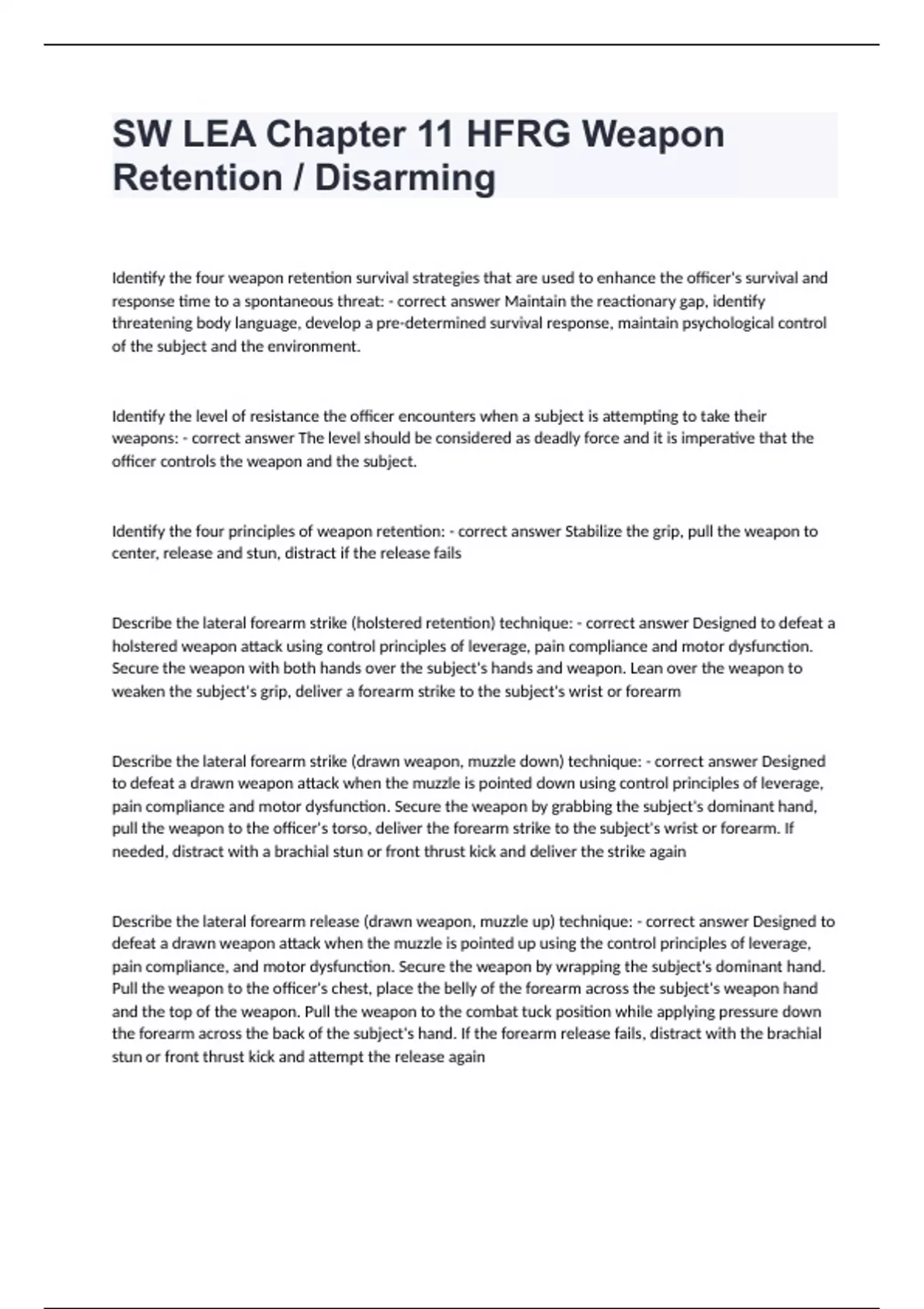 SW LEA Chapter 11 HFRG Weapon Retention / Disarming

Identify the four weapon retention survival strategies that are used to enhance the officer's survival and response time to a spontaneous threat: - correct answer Maintain the reactionary gap, identify threatening body language, develop a pre-determined survival response, maintain psychological control of the subject and the environment.

Identify the level of resistance the officer encounters when a subject is attempting to take their weapons: - correct answer The level should be considered as deadly force and it is imperative that the officer controls the weapon and the subject.

Identify the four principles of weapon retention: - correct answer Stabilize the grip, pull the weapon to center, release and stun, distract if the release fails

Describe the lateral forearm strike (holstered retention) technique: - correct answer Designed to defeat a holstered weapon attack using control principles of leverage, pain compliance and motor dysfunction. Secure the weapon with both hands over the subject's hands and weapon. Lean over the weapon to weaken the subject's grip, deliver a forearm strike to the subject's wrist or forearm

Describe the lateral forearm strike (drawn weapon, muzzle down) technique: - correct answer Designed to defeat a drawn weapon attack when the muzzle is pointed down using control principles of leverage, pain compliance and motor dysfunction. Secure the weapon by grabbing the subject's dominant hand, pull the weapon to the officer's torso, deliver the forearm strike to the subject's wrist or forearm. If needed, distract with a brachial stun or front thrust kick and deliver the strike again

Describe the lateral forearm release (drawn weapon, muzzle up) technique: - correct answer Designed to defeat a drawn weapon attack when the muzzle is pointed up using the control principles of leverage, pain compliance, and motor dysfunction. Secure the weapon by wrapping the subject's dominant hand. Pull the weapon to the officer's chest, place the belly of the forearm across the subject's weapon hand and the top of the weapon. Pull the weapon to the combat tuck position while applying pressure down the forearm across the back of the subject's hand. If the forearm release fails, distract with the brachial stun or front thrust kick and attempt the release again